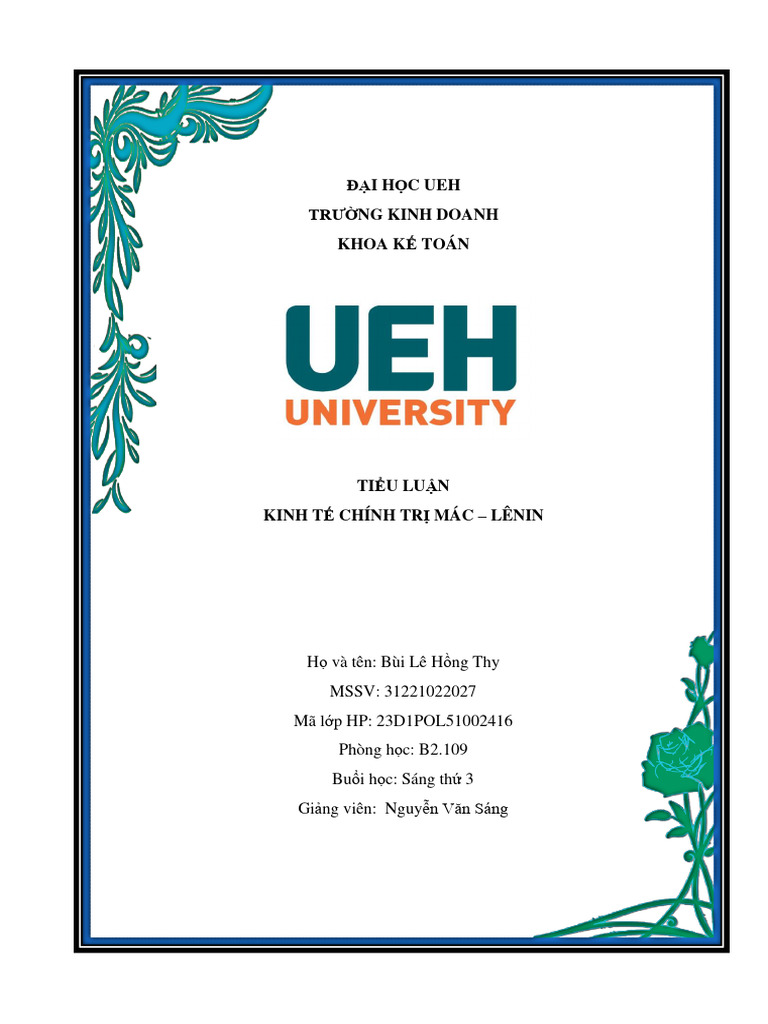 ĐẠI HỌC UEH
TRƯỜNG KINH DOANH
KHOA KẾ TOÁN

UEH
UNIVERSITY

TIỂU LUẬN
KINH TẾ CHÍNH TRỊ MÁC – LÊNIN

Họ và tên: Bùi Lê Hồng Thy
MSSV: 31221022027
Mã lớp HP: 23D1POL51002416
Phòng học: B2.109
Buổi học: Sáng thứ 3
Giảng viên: Nguyễn Văn Sáng